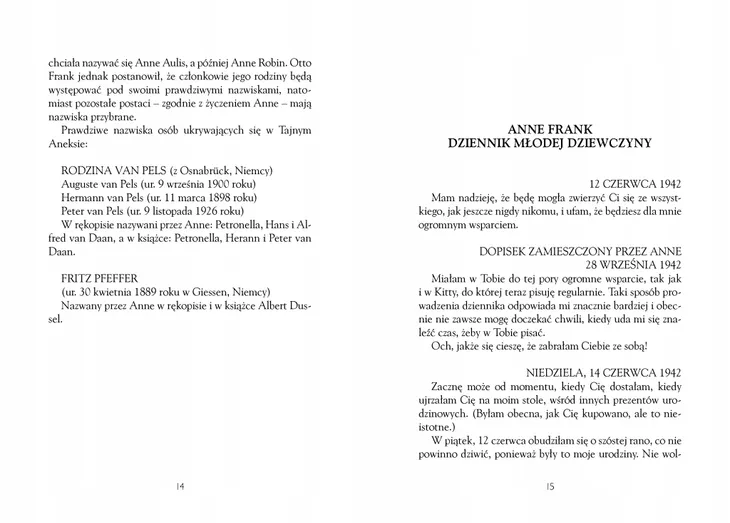 chciała nazywać się Anne Aulis, a później Anne Robin. Otto Frank jednak postanowił, że członkowie jego rodziny będą występować pod swoimi prawdziwymi nazwiskami, natomiast pozostałe postaci – zgodnie z życzeniem Anne – mają nazwiska przybrane.

Prawdziwe nazwiska osób ukrywających się w Tajnym Aneksie:

RODZINA VAN PELS (z Osnabrück, Niemcy)
Auguste van Pels (ur. 9 września 1900 roku)
Hermann van Pels (ur. 11 marca 1898 roku)
Peter van Pels (ur. 9 listopada 1926 roku)
W rękopisie nazywani przez Anne: Petronella, Hans i Alfred van Daan, a w książce: Petronella, Herann i Peter van Daan.

FRITZ PFEFFER
(ur. 30 kwietnia 1889 roku w Giessen, Niemcy)
Nazwany przez Anne w rękopisie i w książce Albert Dussel.

14

ANNE FRANK
DZIENNIK MŁODEJ DZIEWCZYNY

12 CZERWCA 1942
Mam nadzieję, że będę mogła zwierzyć Ci się ze wszystkiego, jak jeszcze nigdy nikomu, i ufam, że będziesz dla mnie ogromnym wsparciem.

DOPISEK ZAMIESZCZONY PRZEZ ANNE
28 WRZEŚNIA 1942
Miałam w Tobie do tej pory ogromne wsparcie, tak jak i w Kitty, do której teraz pisuję regularnie. Taki sposób prowadzenia dziennika odpowiada mi znacznie bardziej i obecnie nie zawsze mogę doczekać chwili, kiedy uda mi się znaleźć czas, żeby w Tobie pisać.
Och, jakże się cieszę, że zabrałam Ciebie ze sobą!

NIEDZIELA, 14 CZERWCA 1942
Zacznę może od momentu, kiedy Cię dostałam, kiedy ujrzałam Cię na moim stole, wśród innych prezentów urodzinowych. (Byłam obecna, jak Cię kupowano, ale to nieistotne.)
W piątek, 12 czerwca obudziłam się o szóstej rano, co nie powinno dziwić, ponieważ były to moje urodziny. Nie wol-

15